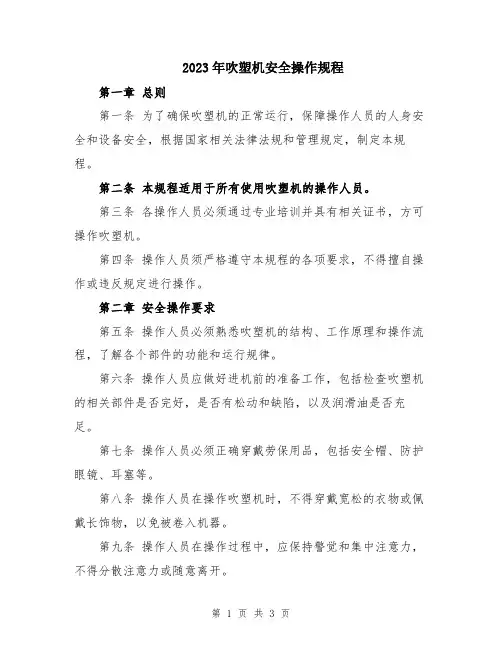 2023年吹塑机安全操作规程

第一章 总则

第一条 为了确保吹塑机的正常运行，保障操作人员的人身安全和设备安全，根据国家相关法律法规和管理规定，制定本规程。

第二条 本规程适用于所有使用吹塑机的操作人员。

第三条 各操作人员必须通过专业培训并具有相关证书，方可操作吹塑机。

第四条 操作人员须严格遵守本规程的各项要求，不得擅自操作或违反规定进行操作。

第二章 安全操作要求

第五条 操作人员必须熟悉吹塑机的结构、工作原理和操作流程，了解各个部件的功能和运行规律。

第六条 操作人员应做好进机前的准备工作，包括检查吹塑机的相关部件是否完好，是否有松动和缺陷，以及润滑油是否充足。

第七条 操作人员必须正确穿戴劳保用品，包括安全帽、防护眼镜、耳塞等。

第八条 操作人员在操作吹塑机时，不得穿戴宽松的衣物或佩戴长饰物，以免被卷入机器。

第九条 操作人员在操作过程中，应保持警觉和集中注意力，不得分散注意力或随意离开。

第 1 页 共 3 页